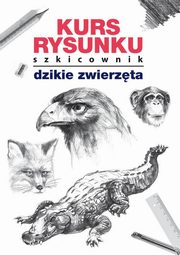 KURS
RYSUNKU
szkicownik

dzikie zwierzęta